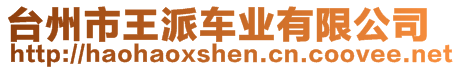 台州市王派车业有限公司
http://haohaoxshen.cn.coovee.net